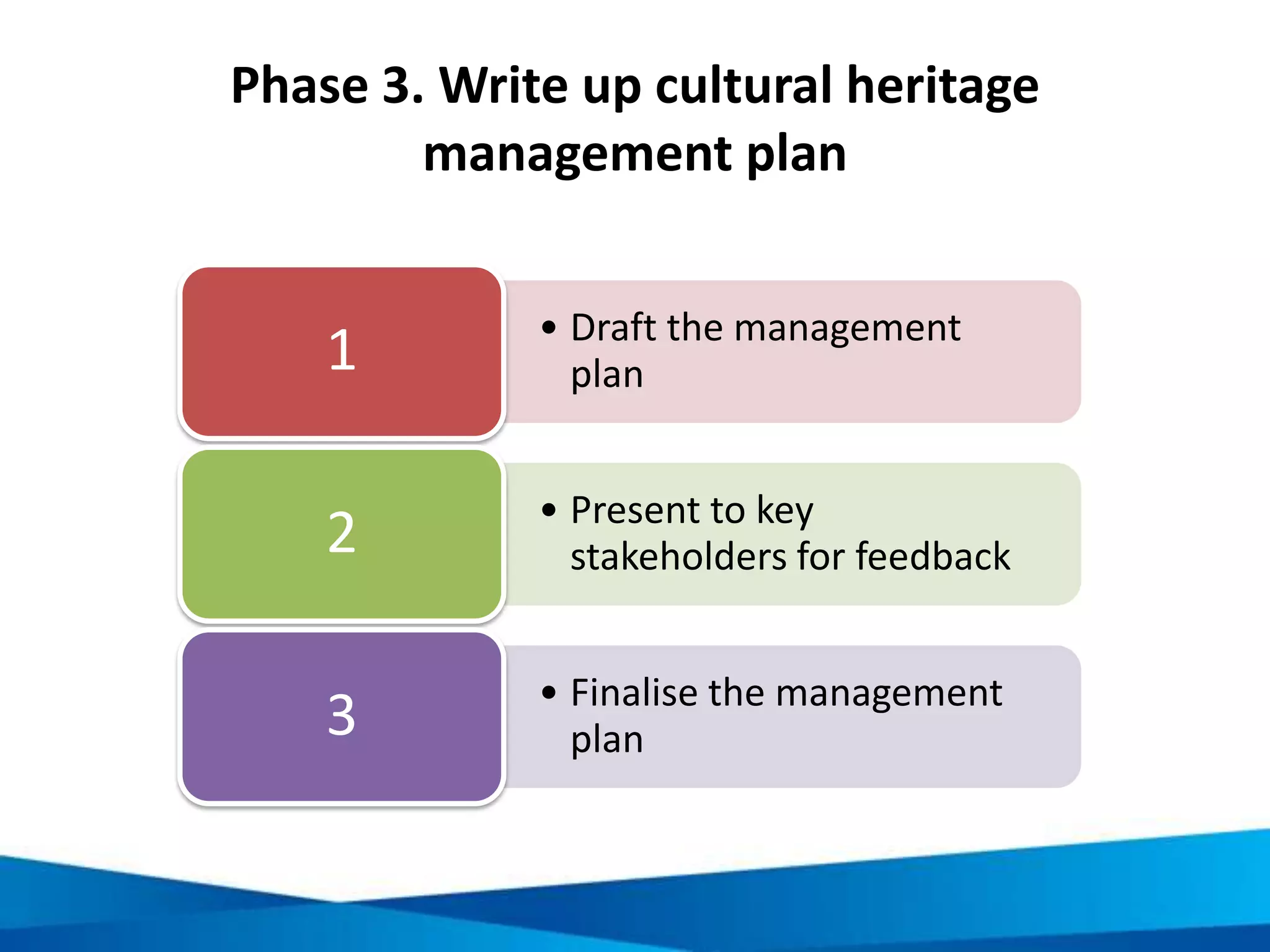 Phase 3. Write up cultural heritage management plan

1

• Draft the management plan

2

• Present to key stakeholders for feedback

3

• Finalise the management plan